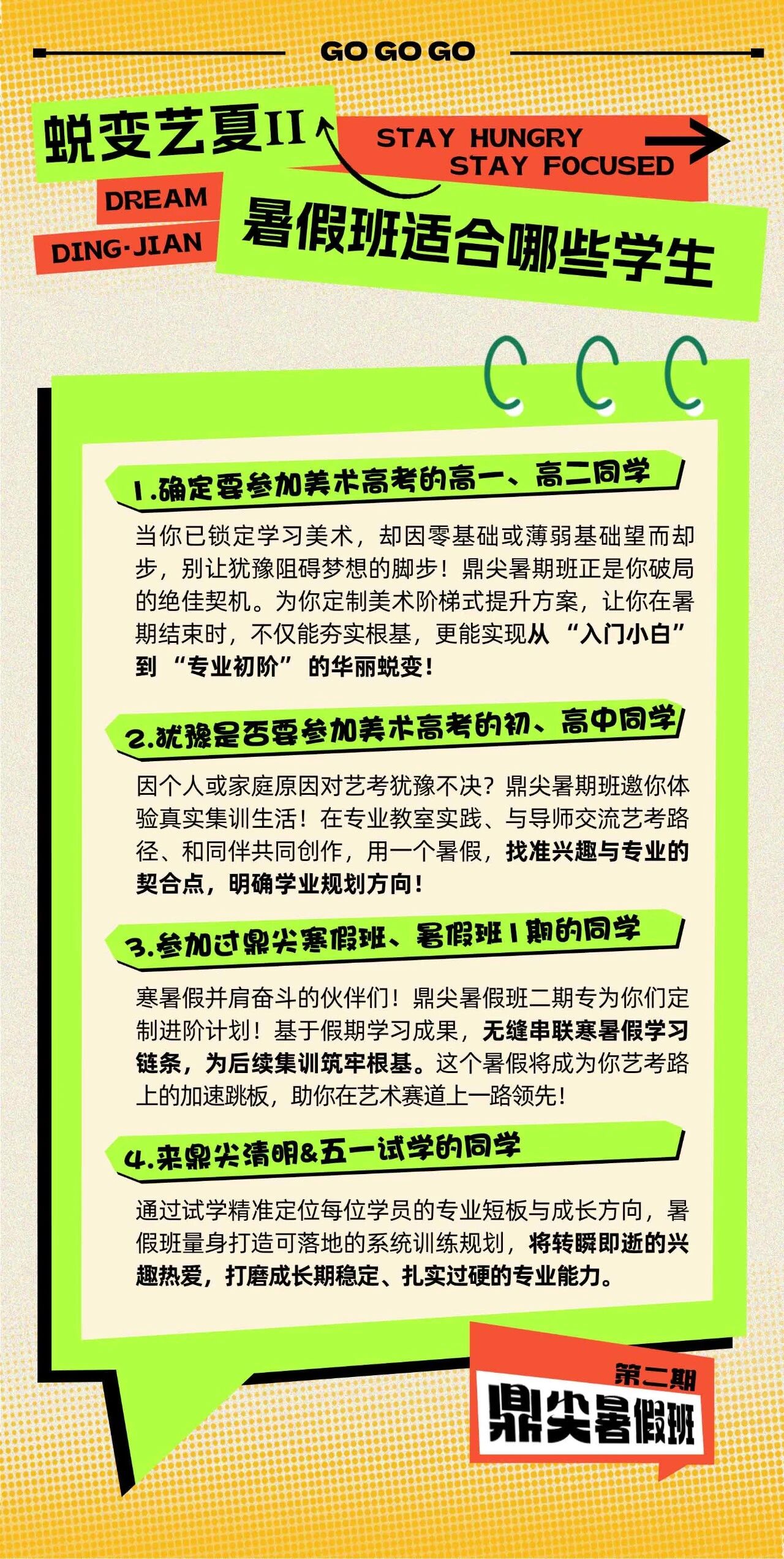 GO GO GO

蜕变艺夏II

STAY HUNGRY
STAY FOCUSED

DREAM
DING·JIAN

暑假班适合哪些学生

1.确定要参加美术高考的高一、高二同学

当你已锁定学习美术，却因零基础或薄弱基础望而却步，别让犹豫阻碍梦想的脚步！鼎尖暑期班正是你破局的绝佳契机。为你定制美术阶梯式提升方案，让你在暑期结束时，不仅能夯实根基，更能实现从“入门小白”到“专业初阶”的华丽蜕变！

2.犹豫是否要参加美术高考的初、高中同学

因个人或家庭原因对艺考犹豫不决？鼎尖暑期班邀你体验真实集训生活！在专业教室实践、与导师交流艺考路径、和同伴共同创作，用一个暑假，找准兴趣与专业的契合点，明确学业规划方向！

3.参加过鼎尖寒假班、暑假班1期的同学

寒暑假并肩奋斗的伙伴们！鼎尖暑假班二期专为你们定制进阶计划！基于假期学习成果，无缝串联寒暑假学习链条，为后续集训筑牢根基。这个暑假将成为你艺考路上的加速跳板，助你在艺术赛道上一路领先！

4.来鼎尖清明&五一试学的同学

通过试学精准定位每位学员的专业短板与成长方向，暑假班量身打造可落地的系统训练规划，将转瞬即逝的兴趣热爱，打磨成长期稳定、扎实过硬的专业能力。

第二期
鼎尖暑假班